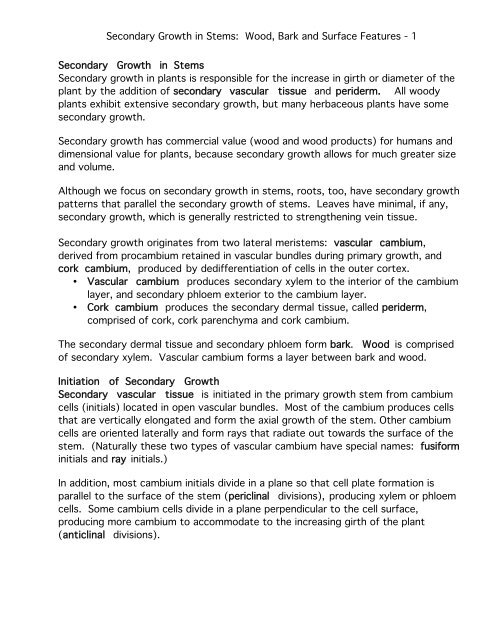 Secondary Growth in Stems: Wood, Bark and Surface Features - 1

Secondary Growth in Stems
Secondary growth in plants is responsible for the increase in girth or diameter of the plant by the addition of secondary vascular tissue and periderm. All woody plants exhibit extensive secondary growth, but many herbaceous plants have some secondary growth.

Secondary growth has commercial value (wood and wood products) for humans and dimensional value for plants, because secondary growth allows for much greater size and volume.

Although we focus on secondary growth in stems, roots, too, have secondary growth patterns that parallel the secondary growth of stems. Leaves have minimal, if any, secondary growth, which is generally restricted to strengthening vein tissue.

Secondary growth originates from two lateral meristems: vascular cambium, derived from procambium retained in vascular bundles during primary growth, and cork cambium, produced by dedifferentiation of cells in the outer cortex.
• Vascular cambium produces secondary xylem to the interior of the cambium layer, and secondary phloem exterior to the cambium layer.
• Cork cambium produces the secondary dermal tissue, called periderm, comprised of cork, cork parenchyma and cork cambium.

The secondary dermal tissue and secondary phloem form bark. Wood is comprised of secondary xylem. Vascular cambium forms a layer between bark and wood.

Initiation of Secondary Growth
Secondary vascular tissue is initiated in the primary growth stem from cambium cells (initials) located in open vascular bundles. Most of the cambium produces cells that are vertically elongated and form the axial growth of the stem. Other cambium cells are oriented laterally and form rays that radiate out towards the surface of the stem. (Naturally these two types of vascular cambium have special names: fusiform initials and ray initials.)

In addition, most cambium initials divide in a plane so that cell plate formation is parallel to the surface of the stem (periclinal divisions), producing xylem or phloem cells. Some cambium cells divide in a plane perpendicular to the cell surface, producing more cambium to accommodate to the increasing girth of the plant (anticlinal divisions).